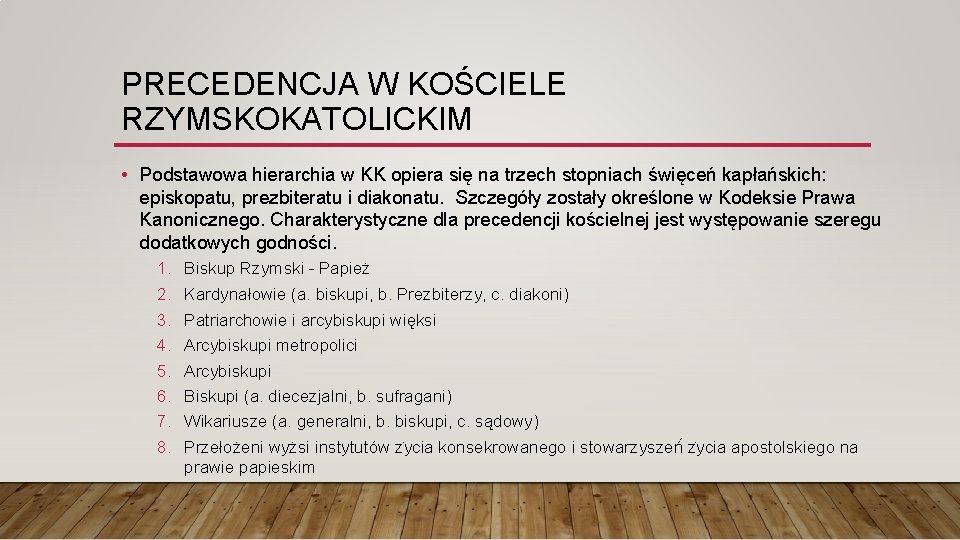 PRECEDENCJA W KOŚCIELE RZYMSKOKATOLICKIM

• Podstawowa hierarchia w KK opiera się na trzech stopniach święceń kapłańskich: episkopatu, prezbiteratu i diakonatu. Szczegóły zostały określone w Kodeksie Prawa Kanonicznego. Charakterystyczne dla precedencji kościelnej jest występowanie szeregu dodatkowych godności.

1. Biskup Rzymski - Papież
2. Kardynałowie (a. biskupi, b. Prezbiterzy, c. diakoni)
3. Patriarchowie i arcybiskupi więksi
4. Arcybiskupi metropolici
5. Arcybiskupi
6. Biskupi (a. diecezjalni, b. sufragani)
7. Wikariusze (a. generalni, b. biskupi, c. sądowy)
8. Przełożeni wyżsi instytutów życia konsekrowanego i stowarzyszeń życia apostolskiego na prawie papieskim